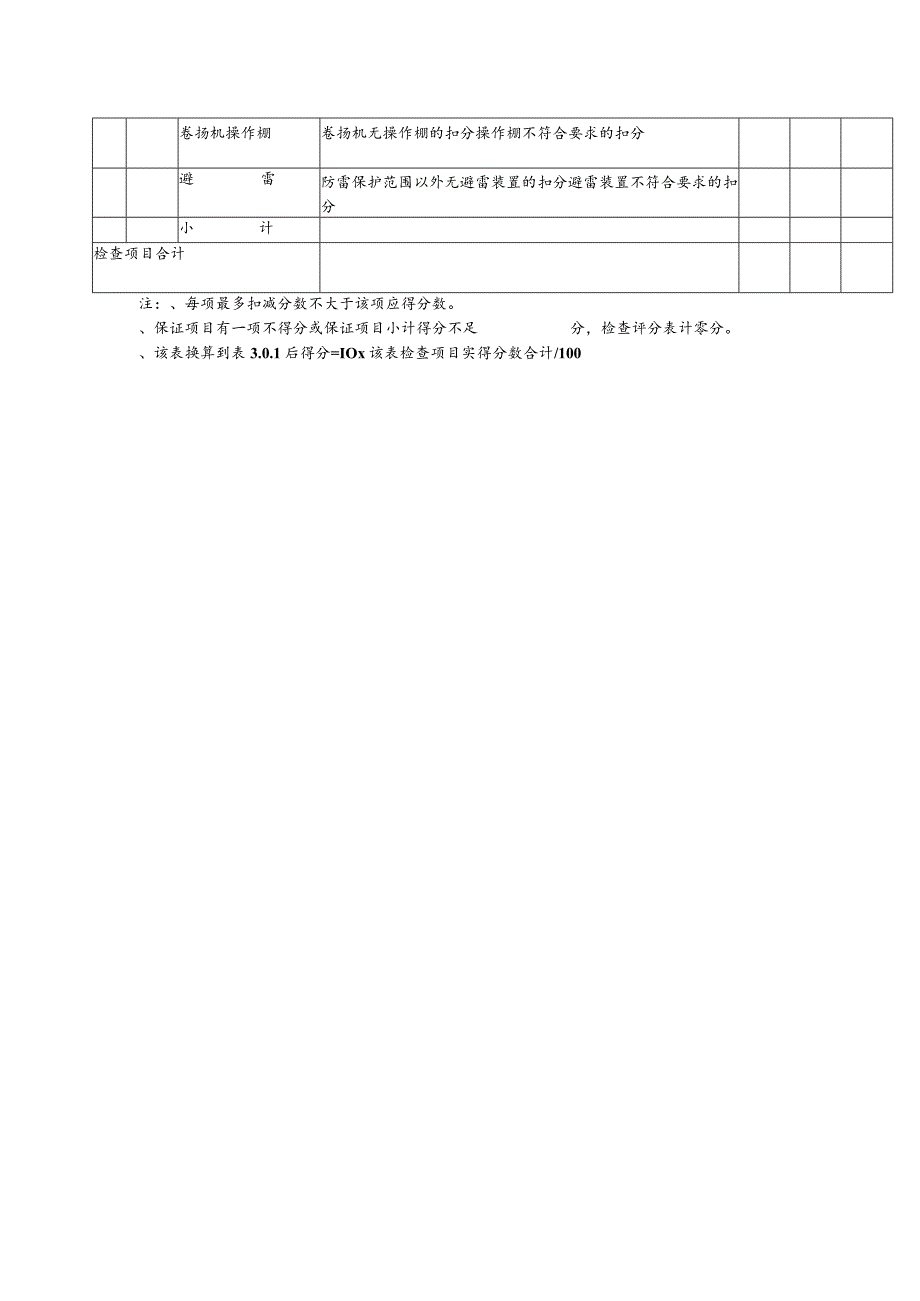 |  |  | 卷扬机操作棚 | 卷扬机无操作棚的扣分操作棚不符合要求的扣分 |  |  |  |
|---|---|---|---|---|---|---|
|  |  | 避　　雷 | 防雷保护范围以外无避雷装置的扣分避雷装置不符合要求的扣分 |  |  |  |
|  |  | 小　　计 |  |  |  |  |
| 检查项目合计 |  |  |  |  |  |  |

注：、每项最多扣减分数不大于该项应得分数。

、保证项目有一项不得分或保证项目小计得分不足　　　　分，检查评分表计零分。

、该表换算到表 3.0.1 后得分=IOx 该表检查项目实得分数合计/100